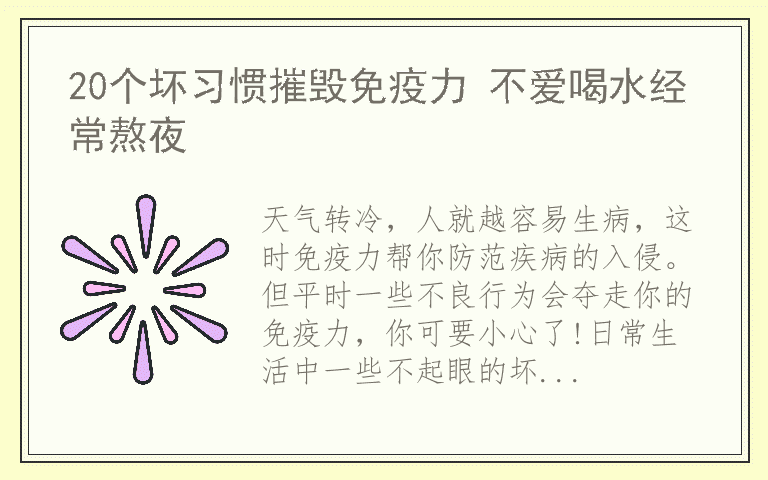 20个坏习惯摧毁免疫力 不爱喝水经常熬夜

天气转冷，人就越容易生病，这时免疫力帮你防范疾病的入侵。但平时一些不良行为会夺走你的免疫力，你可要小心了!日常生活中一些不起眼的坏...